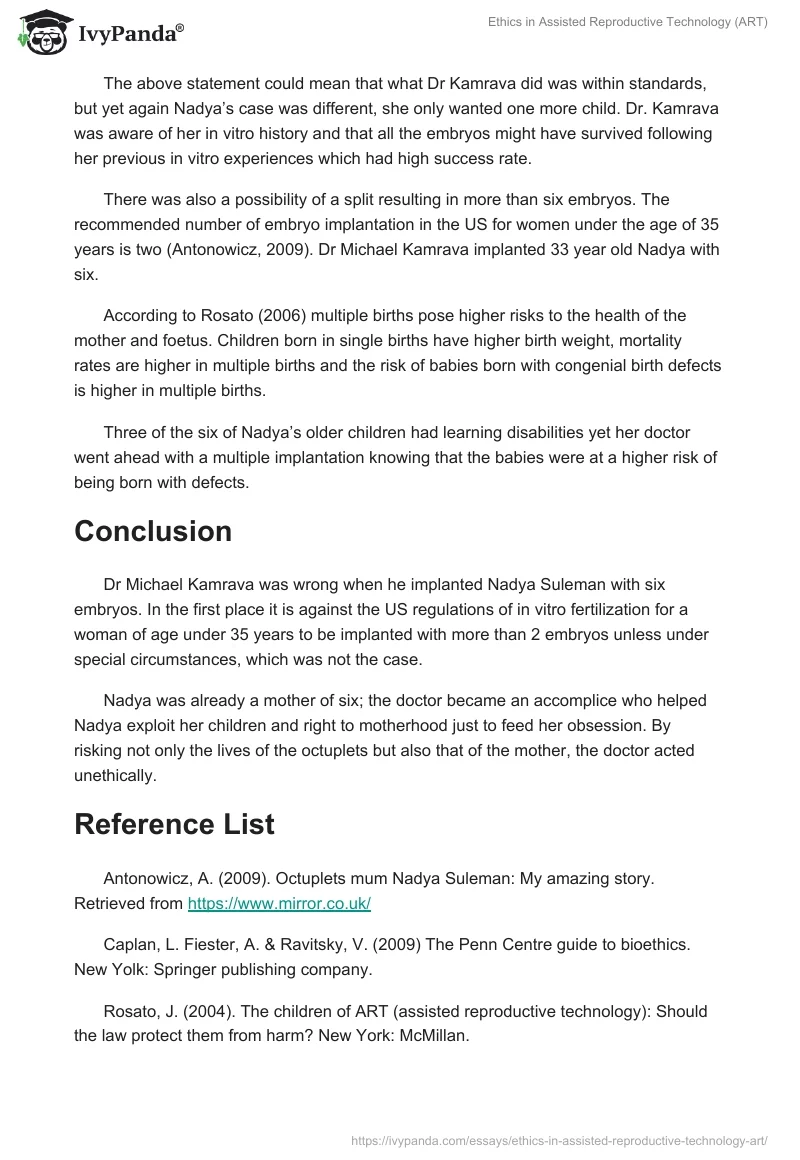 IvyPanda®

Ethics in Assisted Reproductive Technology (ART)

The above statement could mean that what Dr Kamrava did was within standards, but yet again Nadya's case was different, she only wanted one more child. Dr. Kamrava was aware of her in vitro history and that all the embryos might have survived following her previous in vitro experiences which had high success rate.

There was also a possibility of a split resulting in more than six embryos. The recommended number of embryo implantation in the US for women under the age of 35 years is two (Antonowicz, 2009). Dr Michael Kamrava implanted 33 year old Nadya with six.

According to Rosato (2006) multiple births pose higher risks to the health of the mother and foetus. Children born in single births have higher birth weight, mortality rates are higher in multiple births and the risk of babies born with congenial birth defects is higher in multiple births.

Three of the six of Nadya's older children had learning disabilities yet her doctor went ahead with a multiple implantation knowing that the babies were at a higher risk of being born with defects.

Conclusion

Dr Michael Kamrava was wrong when he implanted Nadya Suleman with six embryos. In the first place it is against the US regulations of in vitro fertilization for a woman of age under 35 years to be implanted with more than 2 embryos unless under special circumstances, which was not the case.

Nadya was already a mother of six; the doctor became an accomplice who helped Nadya exploit her children and right to motherhood just to feed her obsession. By risking not only the lives of the octuplets but also that of the mother, the doctor acted unethically.

Reference List

Antonowicz, A. (2009). Octuplets mum Nadya Suleman: My amazing story. Retrieved from https://www.mirror.co.uk/

Caplan, L. Fiester, A. & Ravitsky, V. (2009) The Penn Centre guide to bioethics. New Yolk: Springer publishing company.

Rosato, J. (2004). The children of ART (assisted reproductive technology): Should the law protect them from harm? New York: McMillan.

https://ivypanda.com/essays/ethics-in-assisted-reproductive-technology-art/